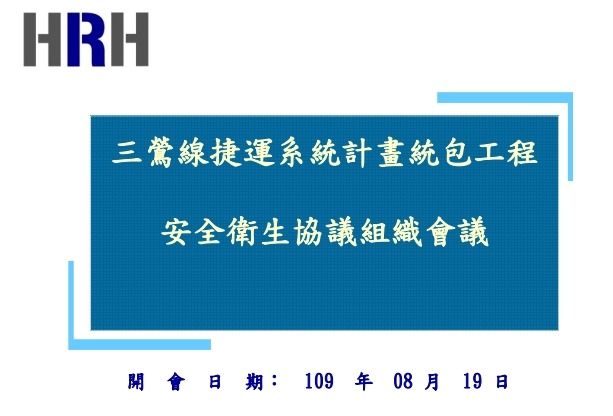 HRH

三鶯線捷運系統計畫統包工程

安全衛生協議組織會議

開 會 日 期： 109 年 08 月 19 日